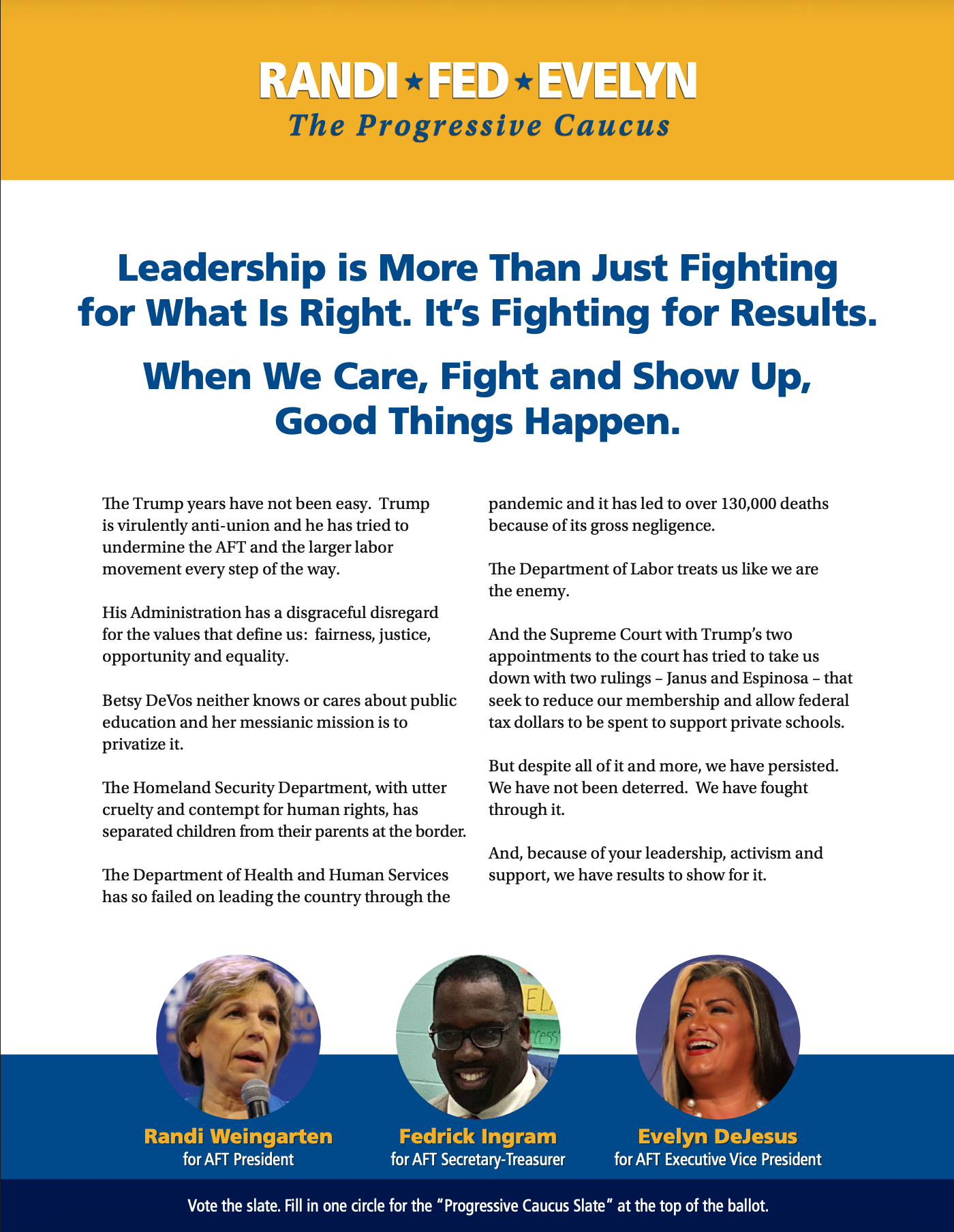 RANDI ★ FED ★ EVELYN
The Progressive Caucus

Leadership is More Than Just Fighting for What Is Right. It's Fighting for Results.

When We Care, Fight and Show Up, Good Things Happen.

The Trump years have not been easy. Trump is virulently anti-union and he has tried to undermine the AFT and the larger labor movement every step of the way.

His Administration has a disgraceful disregard for the values that define us: fairness, justice, opportunity and equality.

Betsy DeVos neither knows or cares about public education and her messianic mission is to privatize it.

The Homeland Security Department, with utter cruelty and contempt for human rights, has separated children from their parents at the border.

The Department of Health and Human Services has so failed on leading the country through the pandemic and it has led to over 130,000 deaths because of its gross negligence.

The Department of Labor treats us like we are the enemy.

And the Supreme Court with Trump's two appointments to the court has tried to take us down with two rulings – Janus and Espinosa – that seek to reduce our membership and allow federal tax dollars to be spent to support private schools.

But despite all of it and more, we have persisted. We have not been deterred. We have fought through it.

And, because of your leadership, activism and support, we have results to show for it.

Randi Weingarten
for AFT President

Fedrick Ingram
for AFT Secretary-Treasurer

Evelyn DeJesus
for AFT Executive Vice President

Vote the slate. Fill in one circle for the "Progressive Caucus Slate" at the top of the ballot.